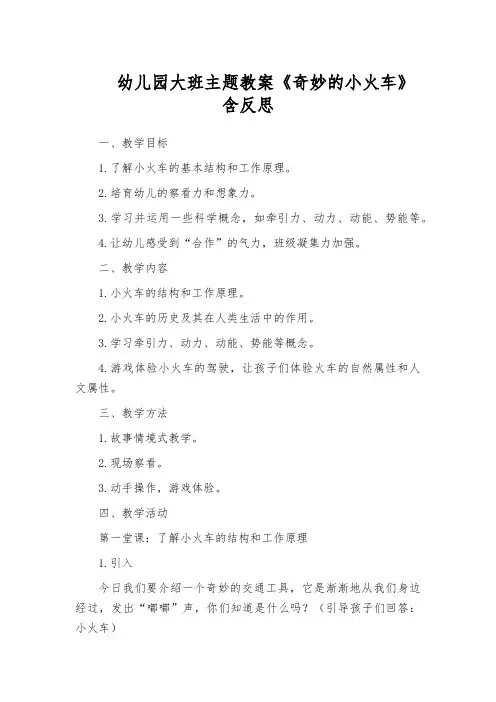 幼儿园大班主题教案《奇妙的小火车》含反思

一、教学目标

1. 了解小火车的基本结构和工作原理。

2. 培育幼儿的察看力和想象力。

3. 学习并运用一些科学概念，如牵引力、动力、动能、势能等。

4. 让幼儿感受到“合作”的气力，班级凝集力加强。

二、教学内容

1. 小火车的结构和工作原理。

2. 小火车的历史及其在人类生活中的作用。

3. 学习牵引力、动力、动能、势能等概念。

4. 游戏体验小火车的驾驶，让孩子们体验火车的自然属性和人文属性。

三、教学方法

1. 故事情境式教学。

2. 现场察看。

3. 动手操作，游戏体验。

四、教学活动

第一堂课：了解小火车的结构和工作原理

1. 引入

今日我们要介绍一个奇妙的交通工具，它是渐渐地从我们身边经过，发出“嘟嘟”声，你们知道是什么吗？（引导孩子们回答：小火车）